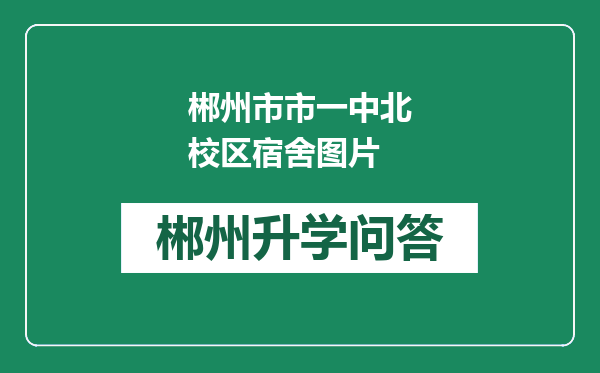 郴州市市一中北校区宿舍图片

郴州升学问答